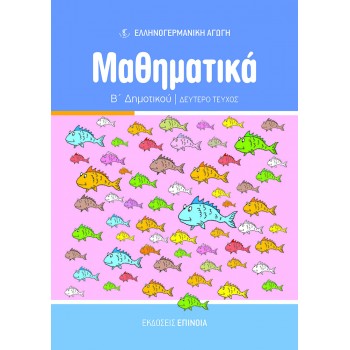 ΕΛΛΗΝΟΓΕΡΜΑΝΙΚΗ ΑΓΩΓΗ

Μαθηματικά

Β΄ Δημοτικού | ΔΕΥΤΕΡΟ ΤΕΥΧΟΣ

ΕΚΔΟΣΕΙΣ ΕΠΙΝΟΙΑ